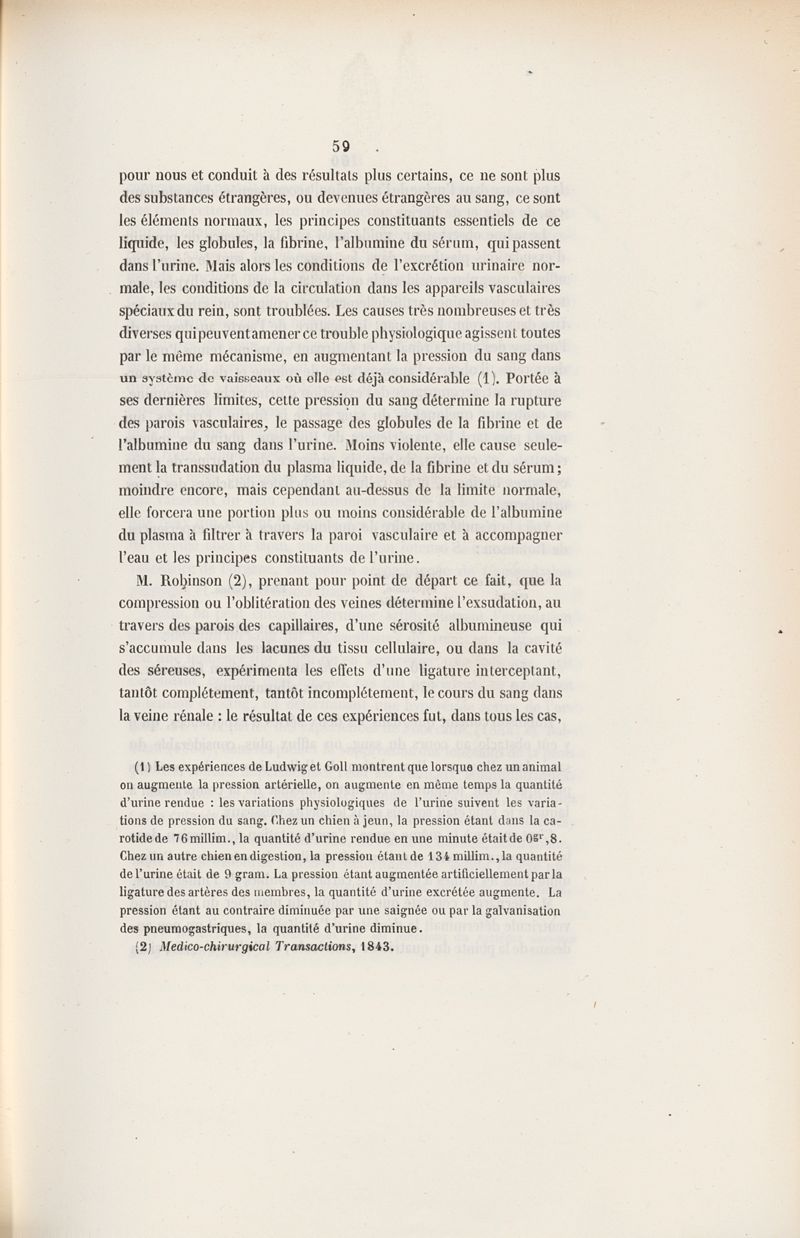 59

pour nous et conduit à des résultats plus certains, ce ne sont plus des substances étrangères, ou devenues étrangères au sang, ce sont les éléments normaux, les principes constituants essentiels de ce liquide, les globules, la fibrine, l'albumine du sérum, qui passent dans l'urine. Mais alors les conditions de l'excrétion urinaire normale, les conditions de la circulation dans les appareils vasculaires spéciaux du rein, sont troublées. Les causes très nombreuses et très diverses qui peuvent amener ce trouble physiologique agissent toutes par le même mécanisme, en augmentant la pression du sang dans un système de vaisseaux où elle est déjà considérable (1). Portée à ses dernières limites, cette pression du sang détermine la rupture des parois vasculaires, le passage des globules de la fibrine et de l'albumine du sang dans l'urine. Moins violente, elle cause seulement la transsudation du plasma liquide, de la fibrine et du sérum; moindre encore, mais cependant au-dessus de la limite normale, elle forcera une portion plus ou moins considérable de l'albumine du plasma à filtrer à travers la paroi vasculaire et à accompagner l'eau et les principes constituants de l'urine.

M. Robinson (2), prenant pour point de départ ce fait, que la compression ou l'oblitération des veines détermine l'exsudation, au travers des parois des capillaires, d'une sérosité albumineuse qui s'accumule dans les lacunes du tissu cellulaire, ou dans la cavité des séreuses, expérimenta les effets d'une ligature interceptant, tantôt complétement, tantôt incomplétement, le cours du sang dans la veine rénale : le résultat de ces expériences fut, dans tous les cas,

(1) Les expériences de Ludwig et Goll montrent que lorsque chez un animal on augmente la pression artérielle, on augmente en même temps la quantité d'urine rendue : les variations physiologiques de l'urine suivent les variations de pression du sang. Chez un chien à jeun, la pression étant dans la carotide de 76 millim., la quantité d'urine rendue en une minute était de $0^{gr},8$. Chez un autre chien en digestion, la pression étant de 134 millim., la quantité de l'urine était de 9 gram. La pression étant augmentée artificiellement par la ligature des artères des membres, la quantité d'urine excrétée augmente. La pression étant au contraire diminuée par une saignée ou par la galvanisation des pneumogastriques, la quantité d'urine diminue.

(2) Medico-chirurgical Transactions, 1843.